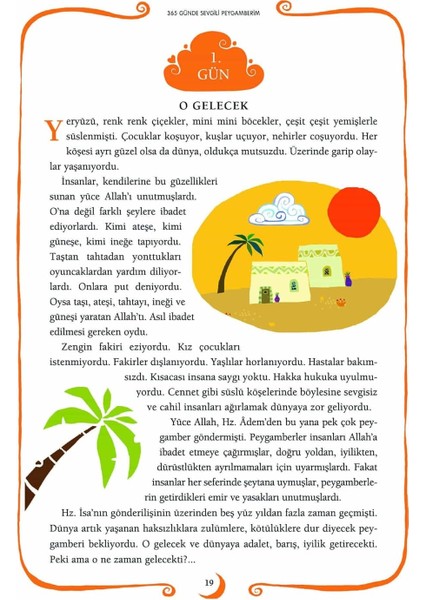 365 GÜNDE SEVGİLİ PEYGAMBERİM

1. GÜN

O GELECEK

Yeryüzü, renk renk çiçekler, mini mini böcekler, çeşit çeşit yemişlerle süslenmişti. Çocuklar koşuyor, kuşlar uçuyor, nehirler coşuyordu. Her köşesi ayrı güzel olsa da dünya, oldukça mutsuzdu. Üzerinde garip olaylar yaşanıyordu.

İnsanlar, kendilerine bu güzellikleri sunan yüce Allah'ı unutmuşlardı. O'na değil farklı şeylere ibadet ediyorlardı. Kimi ateşe, kimi güneşe, kimi ineğe tapıyordu. Taştan tahtadan yonttukları oyuncaklardan yardım diliyorlardı. Onlara put deniyordu. Oysa taşı, ateşi, tahtayı, ineği ve güneşi yaratan Allah'tı. Asıl ibadet edilmesi gereken oydu.

Zengin fakiri eziyordu. Kız çocukları istenmiyordu. Fakirler dışlanıyordu. Yaşlılar horlanıyordu. Hastalar bakımsızdı. Kısacası insana saygı yoktu. Hakka hukuka uyulmuyordu. Cennet gibi süslü köşelerinde böylesine sevgisiz ve cahil insanları ağırlamak dünyaya zor geliyordu.

Yüce Allah, Hz. Âdem'den bu yana pek çok peygamber göndermişti. Peygamberler insanları Allah'a ibadet etmeye çağırmışlar, doğru yoldan, iyilikten, dürüstlükten ayrılmamaları için uyarmışlardı. Fakat insanlar her seferinde şeytana uymuşlar, peygamberlerin getirdikleri emir ve yasakları unutmuşlardı.

Hz. İsa'nın gönderilişinin üzerinden beş yüz yıldan fazla zaman geçmişti. Dünya artık yaşanan haksızlıklara zulümlere, kötülüklere dur diyecek peygamberi bekliyordu. O gelecek ve dünyaya adalet, barış, iyilik getirecekti. Peki ama o ne zaman gelecekti?...

19